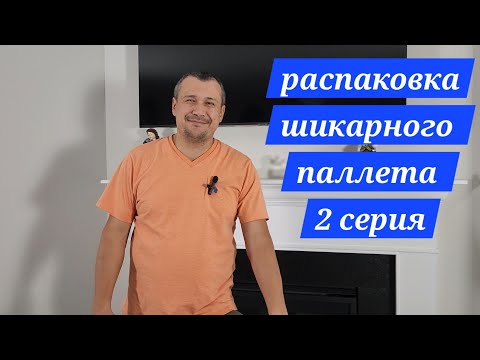 распаковка
шикарного
паллета
2 серия